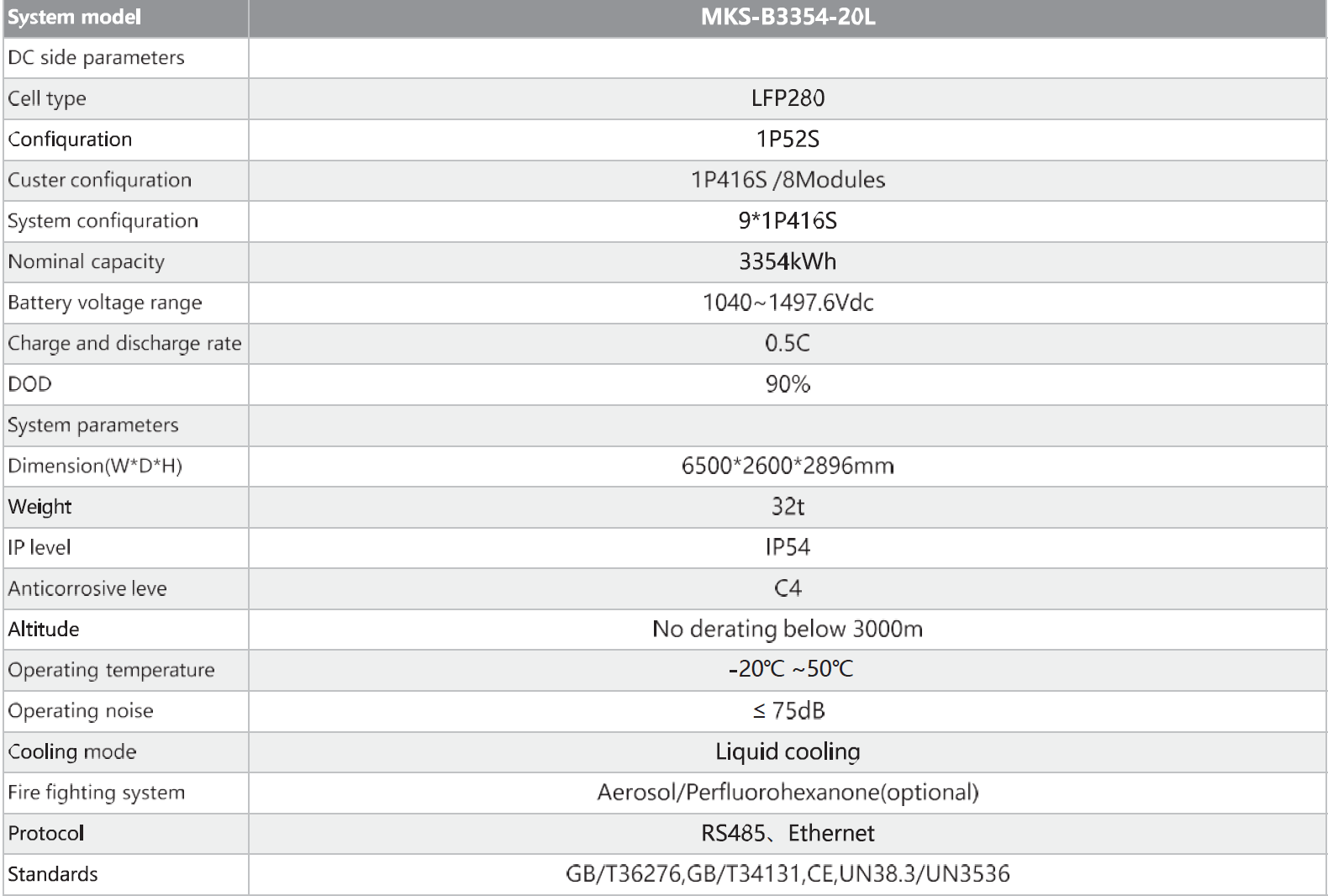 | System model | MKS-B3354-20L |
|---|---|
| DC side parameters | |
| Cell type | LFP280 |
| Configuration | 1P52S |
| Custer configuration | 1P416S /8Modules |
| System configuration | 9*1P416S |
| Nominal capacity | 3354kWh |
| Battery voltage range | 1040~1497.6Vdc |
| Charge and discharge rate | 0.5C |
| DOD | 90% |
| System parameters | |
| Dimension(W*D*H) | 6500*2600*2896mm |
| Weight | 32t |
| IP level | IP54 |
| Anticorrosive leve | C4 |
| Altitude | No derating below 3000m |
| Operating temperature | -20℃ ~50℃ |
| Operating noise | ≤ 75dB |
| Cooling mode | Liquid cooling |
| Fire fighting system | Aerosol/Perfluorohexanone(optional) |
| Protocol | RS485、Ethernet |
| Standards | GB/T36276,GB/T34131,CE,UN38.3/UN3536 |